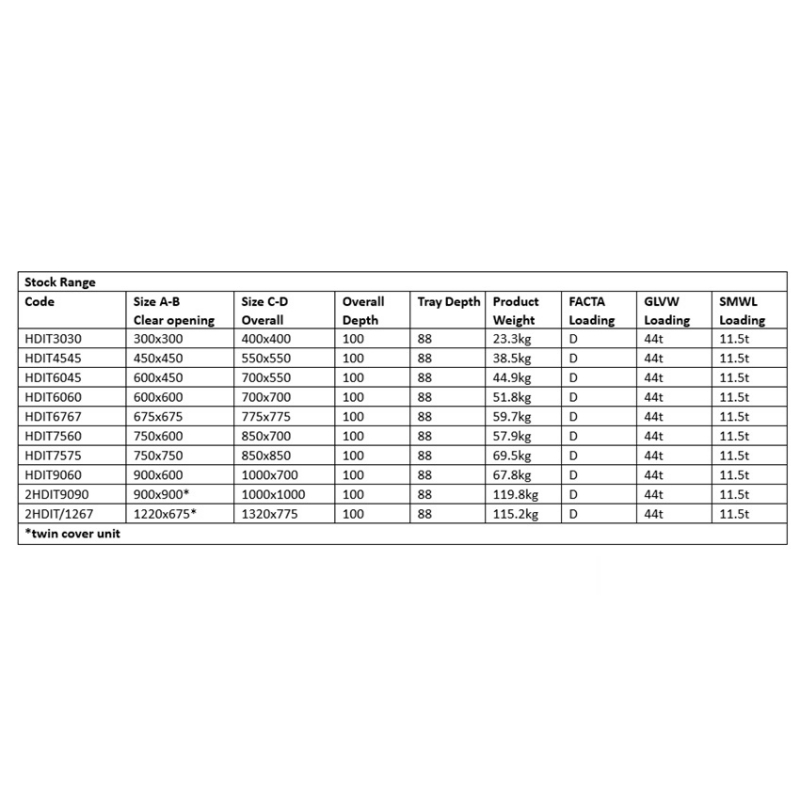 Stock Range

| Code | Size A-B Clear opening | Size C-D Overall | Overall Depth | Tray Depth | Product Weight | FACTA Loading | GLVW Loading | SMWL Loading |
|---|---|---|---|---|---|---|---|---|
| HDIT3030 | 300x300 | 400x400 | 100 | 88 | 23.3kg | D | 44t | 11.5t |
| HDIT4545 | 450x450 | 550x550 | 100 | 88 | 38.5kg | D | 44t | 11.5t |
| HDIT6045 | 600x450 | 700x550 | 100 | 88 | 44.9kg | D | 44t | 11.5t |
| HDIT6060 | 600x600 | 700x700 | 100 | 88 | 51.8kg | D | 44t | 11.5t |
| HDIT6767 | 675x675 | 775x775 | 100 | 88 | 59.7kg | D | 44t | 11.5t |
| HDIT7560 | 750x600 | 850x700 | 100 | 88 | 57.9kg | D | 44t | 11.5t |
| HDIT7575 | 750x750 | 850x850 | 100 | 88 | 69.5kg | D | 44t | 11.5t |
| HDIT9060 | 900x600 | 1000x700 | 100 | 88 | 67.8kg | D | 44t | 11.5t |
| 2HDIT9090 | 900x900* | 1000x1000 | 100 | 88 | 119.8kg | D | 44t | 11.5t |
| 2HDIT/1267 | 1220x675* | 1320x775 | 100 | 88 | 115.2kg | D | 44t | 11.5t |

*twin cover unit